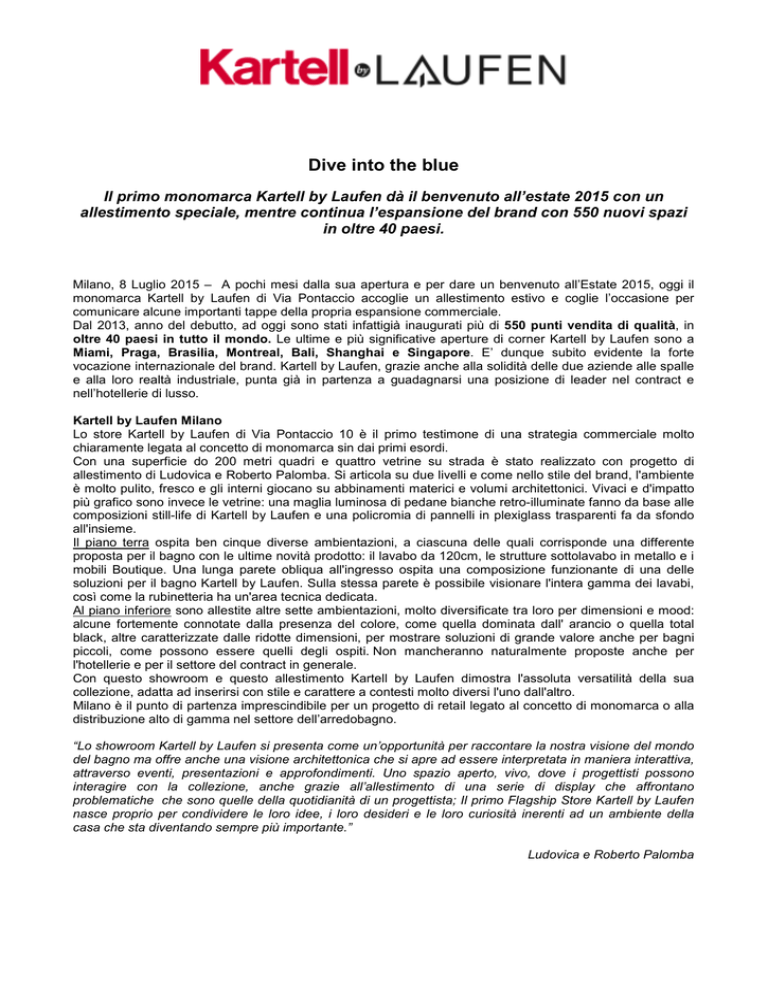 Kartell by LAUFEN

Dive into the blue

Il primo monomarca Kartell by Laufen dà il benvenuto all'estate 2015 con un allestimento speciale, mentre continua l'espansione del brand con 550 nuovi spazi in oltre 40 paesi.

Milano, 8 Luglio 2015 – A pochi mesi dalla sua apertura e per dare un benvenuto all'Estate 2015, oggi il monomarca Kartell by Laufen di Via Pontaccio accoglie un allestimento estivo e coglie l'occasione per comunicare alcune importanti tappe della propria espansione commerciale.
Dal 2013, anno del debutto, ad oggi sono stati infattigià inaugurati più di 550 punti vendita di qualità, in oltre 40 paesi in tutto il mondo. Le ultime e più significative aperture di corner Kartell by Laufen sono a Miami, Praga, Brasilia, Montreal, Bali, Shanghai e Singapore. E' dunque subito evidente la forte vocazione internazionale del brand. Kartell by Laufen, grazie anche alla solidità delle due aziende alle spalle e alla loro realtà industriale, punta già in partenza a guadagnarsi una posizione di leader nel contract e nell'hotellerie di lusso.

Kartell by Laufen Milano
Lo store Kartell by Laufen di Via Pontaccio 10 è il primo testimone di una strategia commerciale molto chiaramente legata al concetto di monomarca sin dai primi esordi.
Con una superficie do 200 metri quadri e quattro vetrine su strada è stato realizzato con progetto di allestimento di Ludovica e Roberto Palomba. Si articola su due livelli e come nello stile del brand, l'ambiente è molto pulito, fresco e gli interni giocano su abbinamenti materici e volumi architettonici. Vivaci e d'impatto più grafico sono invece le vetrine: una maglia luminosa di pedane bianche retro-illuminate fanno da base alle composizioni still-life di Kartell by Laufen e una policromia di pannelli in plexiglass trasparenti fa da sfondo all'insieme.
Il piano terra ospita ben cinque diverse ambientazioni, a ciascuna delle quali corrisponde una differente proposta per il bagno con le ultime novità prodotto: il lavabo da 120cm, le strutture sottolavabo in metallo e i mobili Boutique. Una lunga parete obliqua all'ingresso ospita una composizione funzionante di una delle soluzioni per il bagno Kartell by Laufen. Sulla stessa parete è possibile visionare l'intera gamma dei lavabi, così come la rubinetteria ha un'area tecnica dedicata.
Al piano inferiore sono allestite altre sette ambientazioni, molto diversificate tra loro per dimensioni e mood: alcune fortemente connotate dalla presenza del colore, come quella dominata dall' arancio o quella total black, altre caratterizzate dalle ridotte dimensioni, per mostrare soluzioni di grande valore anche per bagni piccoli, come possono essere quelli degli ospiti. Non mancheranno naturalmente proposte anche per l'hotellerie e per il settore del contract in generale.
Con questo showroom e questo allestimento Kartell by Laufen dimostra l'assoluta versatilità della sua collezione, adatta ad inserirsi con stile e carattere a contesti molto diversi l'uno dall'altro.
Milano è il punto di partenza imprescindibile per un progetto di retail legato al concetto di monomarca o alla distribuzione alto di gamma nel settore dell'arredobagno.

"Lo showroom Kartell by Laufen si presenta come un'opportunità per raccontare la nostra visione del mondo del bagno ma offre anche una visione architettonica che si apre ad essere interpretata in maniera interattiva, attraverso eventi, presentazioni e approfondimenti. Uno spazio aperto, vivo, dove i progettisti possono interagire con la collezione, anche grazie all'allestimento di una serie di display che affrontano problematiche che sono quelle della quotidianità di un progettista; Il primo Flagship Store Kartell by Laufen nasce proprio per condividere le loro idee, i loro desideri e le loro curiosità inerenti ad un ambiente della casa che sta diventando sempre più importante."

Ludovica e Roberto Palomba